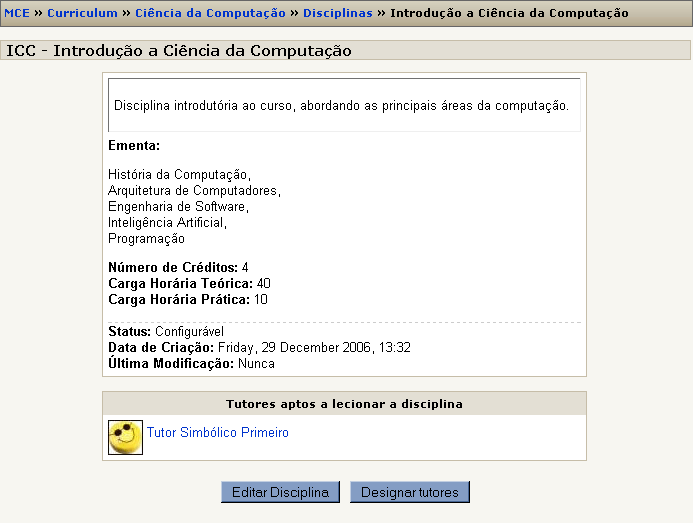 MCE » Curriculum » Ciência da Computação » Disciplinas » Introdução a Ciência da Computação

ICC - Introdução a Ciência da Computação

Disciplina introdutória ao curso, abordando as principais áreas da computação.

Ementa:

História da Computação,
Arquitetura de Computadores,
Engenharia de Software,
Inteligência Artificial,
Programação

Número de Créditos: 4
Carga Horária Teórica: 40
Carga Horária Prática: 10

Status: Configurável
Data de Criação: Friday, 29 December 2006, 13:32
Última Modificação: Nunca

Tutores aptos a lecionar a disciplina

Tutor Simbólico Primeiro

Editar Disciplina

Designar tutores